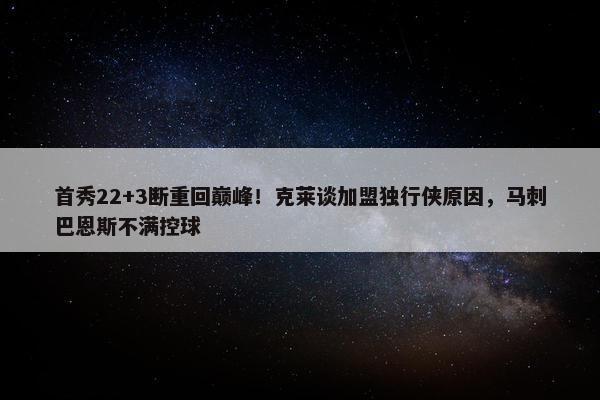 首秀22+3断重回巅峰！克莱谈加盟独行侠原因，马刺巴恩斯不满控球